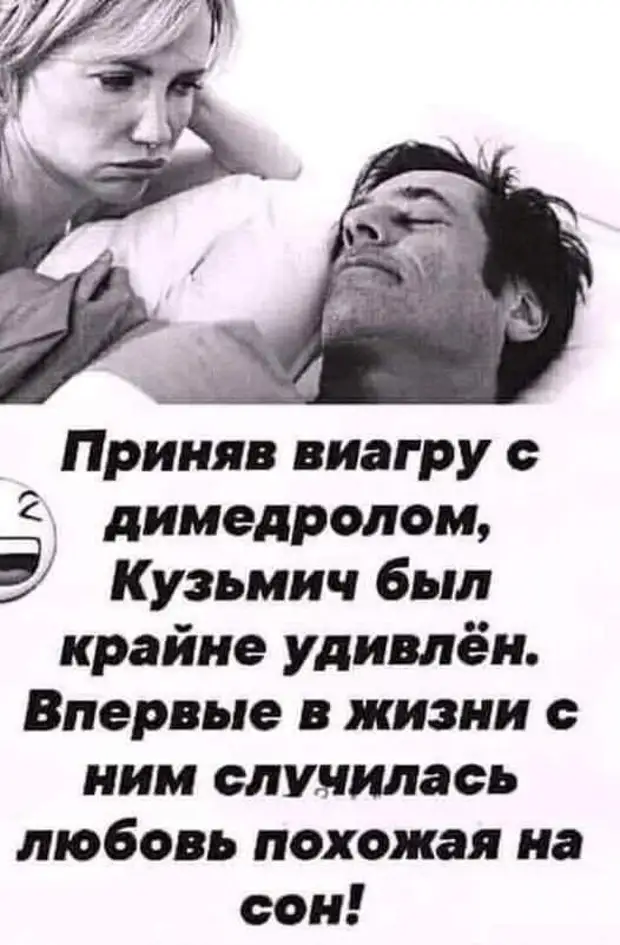 Приняв виагру с димедролом, Кузьмич был крайне удивлён. Впервые в жизни с ним случилась любовь похожая на сон!